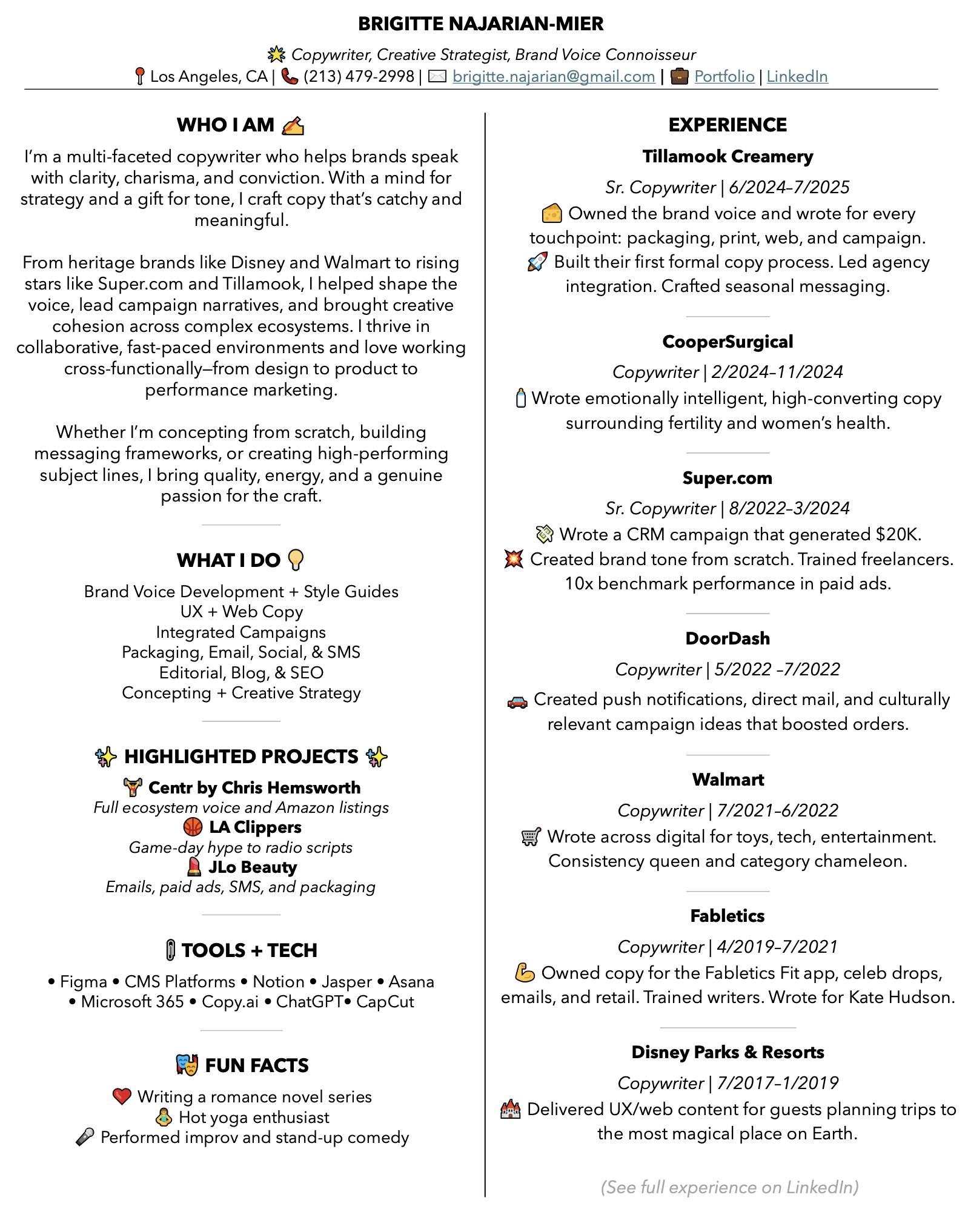 BRIGITTE NAJARIAN-MIER

Copywriter, Creative Strategist, Brand Voice Connoisseur
Los Angeles, CA | (213) 479-2998 | brigitte.najarian@gmail.com | Portfolio | LinkedIn

WHO I AM

I'm a multi-faceted copywriter who helps brands speak with clarity, charisma, and conviction. With a mind for strategy and a gift for tone, I craft copy that's catchy and meaningful.

From heritage brands like Disney and Walmart to rising stars like Super.com and Tillamook, I helped shape the voice, lead campaign narratives, and brought creative cohesion across complex ecosystems. I thrive in collaborative, fast-paced environments and love working cross-functionally—from design to product to performance marketing.

Whether I'm concepting from scratch, building messaging frameworks, or creating high-performing subject lines, I bring quality, energy, and a genuine passion for the craft.

WHAT I DO

Brand Voice Development + Style Guides
UX + Web Copy
Integrated Campaigns
Packaging, Email, Social, & SMS
Editorial, Blog, & SEO
Concepting + Creative Strategy

HIGHLIGHTED PROJECTS

Centr by Chris Hemsworth
Full ecosystem voice and Amazon listings
LA Clippers
Game-day hype to radio scripts
JLo Beauty
Emails, paid ads, SMS, and packaging

TOOLS + TECH

• Figma • CMS Platforms • Notion • Jasper • Asana • Microsoft 365 • Copy.ai • ChatGPT• CapCut

FUN FACTS

Writing a romance novel series
Hot yoga enthusiast
Performed improv and stand-up comedy

EXPERIENCE

Tillamook Creamery
Sr. Copywriter | 6/2024–7/2025
Owned the brand voice and wrote for every touchpoint: packaging, print, web, and campaign.
Built their first formal copy process. Led agency integration. Crafted seasonal messaging.

CooperSurgical
Copywriter | 2/2024–11/2024
Wrote emotionally intelligent, high-converting copy surrounding fertility and women's health.

Super.com
Sr. Copywriter | 8/2022–3/2024
Wrote a CRM campaign that generated $20K.
Created brand tone from scratch. Trained freelancers. 10x benchmark performance in paid ads.

DoorDash
Copywriter | 5/2022 –7/2022
Created push notifications, direct mail, and culturally relevant campaign ideas that boosted orders.

Walmart
Copywriter | 7/2021–6/2022
Wrote across digital for toys, tech, entertainment. Consistency queen and category chameleon.

Fabletics
Copywriter | 4/2019–7/2021
Owned copy for the Fabletics Fit app, celeb drops, emails, and retail. Trained writers. Wrote for Kate Hudson.

Disney Parks & Resorts
Copywriter | 7/2017–1/2019
Delivered UX/web content for guests planning trips to the most magical place on Earth.

(See full experience on LinkedIn)